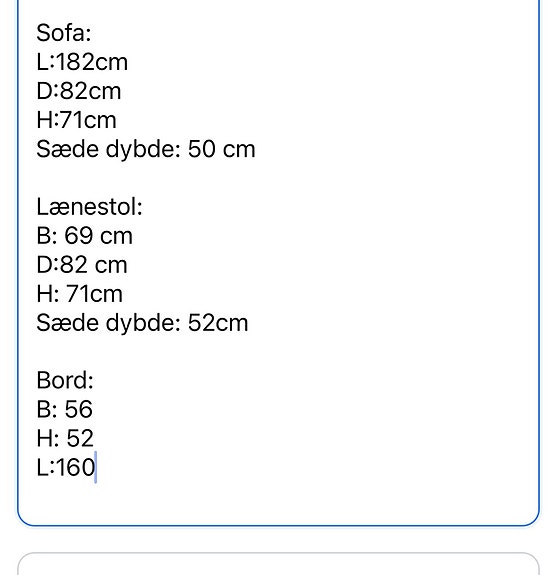 Sofa:
L:182cm
D:82cm
H:71cm
Sæde dybde: 50 cm

Lænestol:
B: 69 cm
D:82 cm
H: 71cm
Sæde dybde: 52cm

Bord:
B: 56
H: 52
L:160